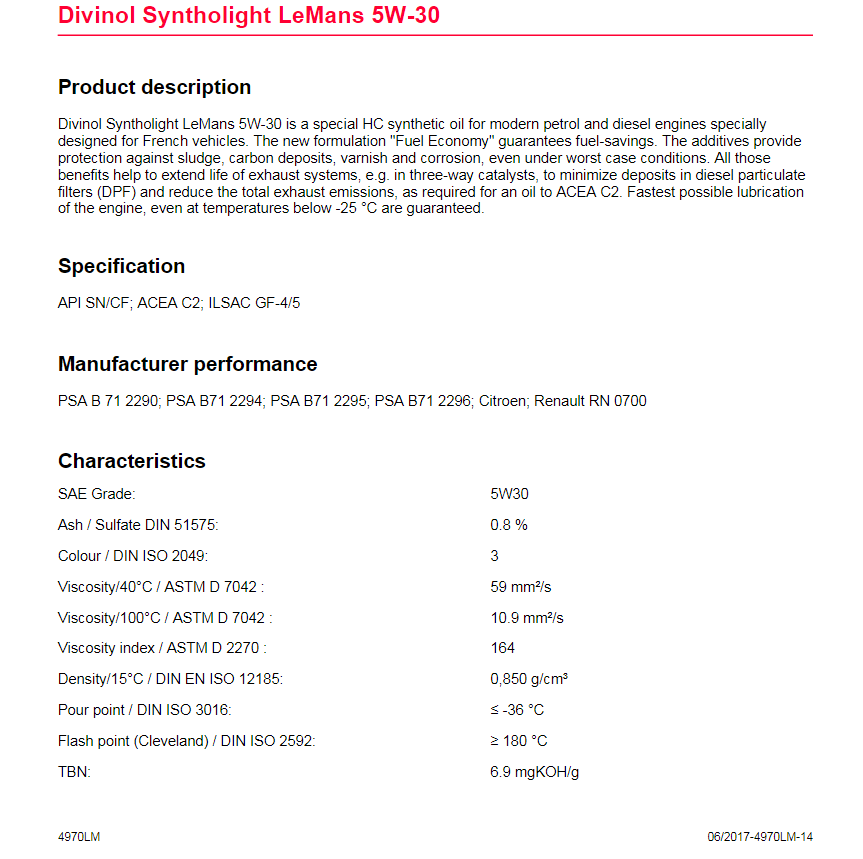 Divinol Syntholight LeMans 5W-30

Product description

Divinol Syntholight LeMans 5W-30 is a special HC synthetic oil for modern petrol and diesel engines specially designed for French vehicles. The new formulation "Fuel Economy" guarantees fuel-savings. The additives provide protection against sludge, carbon deposits, varnish and corrosion, even under worst case conditions. All those benefits help to extend life of exhaust systems, e.g. in three-way catalysts, to minimize deposits in diesel particulate filters (DPF) and reduce the total exhaust emissions, as required for an oil to ACEA C2. Fastest possible lubrication of the engine, even at temperatures below -25 °C are guaranteed.

Specification

API SN/CF; ACEA C2; ILSAC GF-4/5

Manufacturer performance

PSA B 71 2290; PSA B71 2294; PSA B71 2295; PSA B71 2296; Citroen; Renault RN 0700

Characteristics

| | |
|---|---|
| SAE Grade: | 5W30 |
| Ash / Sulfate DIN 51575: | 0.8 % |
| Colour / DIN ISO 2049: | 3 |
| Viscosity/40°C / ASTM D 7042 : | 59 mm²/s |
| Viscosity/100°C / ASTM D 7042 : | 10.9 mm²/s |
| Viscosity index / ASTM D 2270 : | 164 |
| Density/15°C / DIN EN ISO 12185: | 0,850 g/cm³ |
| Pour point / DIN ISO 3016: | ≤ -36 °C |
| Flash point (Cleveland) / DIN ISO 2592: | ≥ 180 °C |
| TBN: | 6.9 mgKOH/g |

4970LM

06/2017-4970LM-14